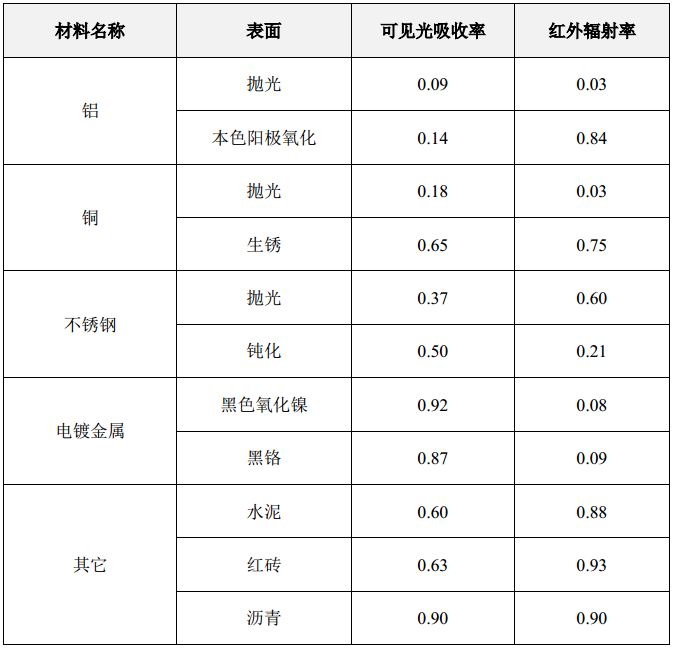 | 材料名称 | 表面 | 可见光吸收率 | 红外辐射率 |
|---|---|---|---|
| 铝 | 抛光 | 0.09 | 0.03 |
|  | 本色阳极氧化 | 0.14 | 0.84 |
| 铜 | 抛光 | 0.18 | 0.03 |
|  | 生锈 | 0.65 | 0.75 |
| 不锈钢 | 抛光 | 0.37 | 0.60 |
|  | 钝化 | 0.50 | 0.21 |
| 电镀金属 | 黑色氧化镍 | 0.92 | 0.08 |
|  | 黑铬 | 0.87 | 0.09 |
| 其它 | 水泥 | 0.60 | 0.88 |
|  | 红砖 | 0.63 | 0.93 |
|  | 沥青 | 0.90 | 0.90 |